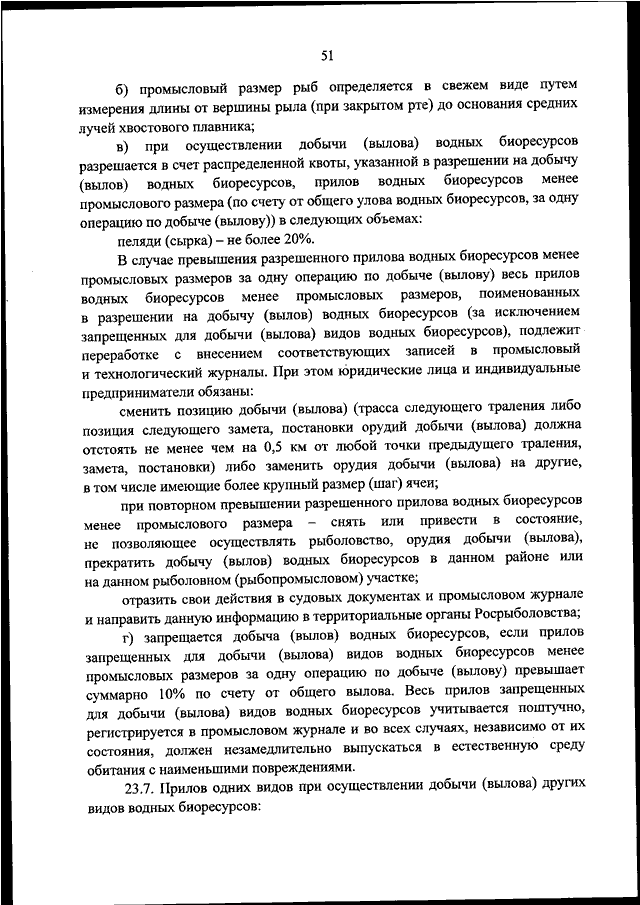 51

б) промысловый размер рыб определяется в свежем виде путем измерения длины от вершины рыла (при закрытом рте) до основания средних лучей хвостового плавника;

в) при осуществлении добычи (вылова) водных биоресурсов разрешается в счет распределенной квоты, указанной в разрешении на добычу (вылов) водных биоресурсов, прилов водных биоресурсов менее промыслового размера (по счету от общего улова водных биоресурсов, за одну операцию по добыче (вылову)) в следующих объемах:

пеляди (сырка) – не более 20%.

В случае превышения разрешенного прилова водных биоресурсов менее промысловых размеров за одну операцию по добыче (вылову) весь прилов водных биоресурсов менее промысловых размеров, поименованных в разрешении на добычу (вылов) водных биоресурсов (за исключением запрещенных для добычи (вылова) видов водных биоресурсов), подлежит переработке с внесением соответствующих записей в промысловый и технологический журналы. При этом юридические лица и индивидуальные предприниматели обязаны:

сменить позицию добычи (вылова) (трасса следующего траления либо позиция следующего замета, постановки орудий добычи (вылова) должна отстоять не менее чем на 0,5 км от любой точки предыдущего траления, замета, постановки) либо заменить орудия добычи (вылова) на другие, в том числе имеющие более крупный размер (шаг) ячеи;

при повторном превышении разрешенного прилова водных биоресурсов менее промыслового размера – снять или привести в состояние, не позволяющее осуществлять рыболовство, орудия добычи (вылова), прекратить добычу (вылов) водных биоресурсов в данном районе или на данном рыболовном (рыбопромысловом) участке;

отразить свои действия в судовых документах и промысловом журнале и направить данную информацию в территориальные органы Росрыболовства;

г) запрещается добыча (вылов) водных биоресурсов, если прилов запрещенных для добычи (вылова) видов водных биоресурсов менее промысловых размеров за одну операцию по добыче (вылову) превышает суммарно 10% по счету от общего вылова. Весь прилов запрещенных для добычи (вылова) видов водных биоресурсов учитывается поштучно, регистрируется в промысловом журнале и во всех случаях, независимо от их состояния, должен незамедлительно выпускаться в естественную среду обитания с наименьшими повреждениями.

23.7. Прилов одних видов при осуществлении добычи (вылова) других видов водных биоресурсов: